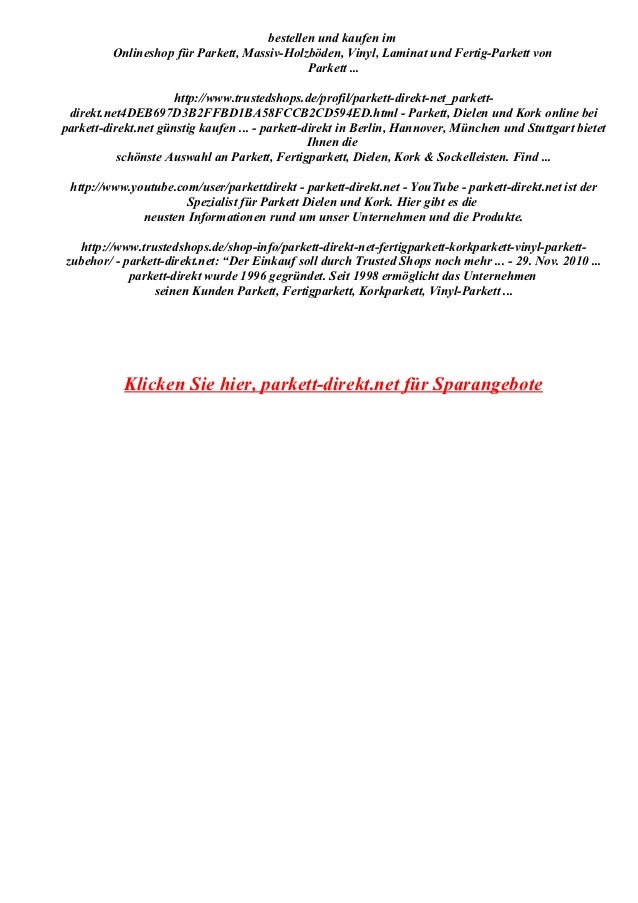 bestellen und kaufen im
Onlineshop für Parkett, Massiv-Holzböden, Vinyl, Laminat und Fertig-Parkett von Parkett ...

http://www.trustedshops.de/profil/parkett-direkt-net_parkett-direkt.net4DEB697D3B2FFBD1BA58FCCB2CD594ED.html - Parkett, Dielen und Kork online bei parkett-direkt.net günstig kaufen ... - parkett-direkt in Berlin, Hannover, München und Stuttgart bietet Ihnen die
schönste Auswahl an Parkett, Fertigparkett, Dielen, Kork & Sockelleisten. Find ...

http://www.youtube.com/user/parkettdirekt - parkett-direkt.net - YouTube - parkett-direkt.net ist der Spezialist für Parkett Dielen und Kork. Hier gibt es die
neusten Informationen rund um unser Unternehmen und die Produkte.

http://www.trustedshops.de/shop-info/parkett-direkt-net-fertigparkett-korkparkett-vinyl-parkett-zubehor/ - parkett-direkt.net: “Der Einkauf soll durch Trusted Shops noch mehr ... - 29. Nov. 2010 ... parkett-direkt wurde 1996 gegründet. Seit 1998 ermöglicht das Unternehmen
seinen Kunden Parkett, Fertigparkett, Korkparkett, Vinyl-Parkett ...

Klicken Sie hier, parkett-direkt.net für Sparangebote